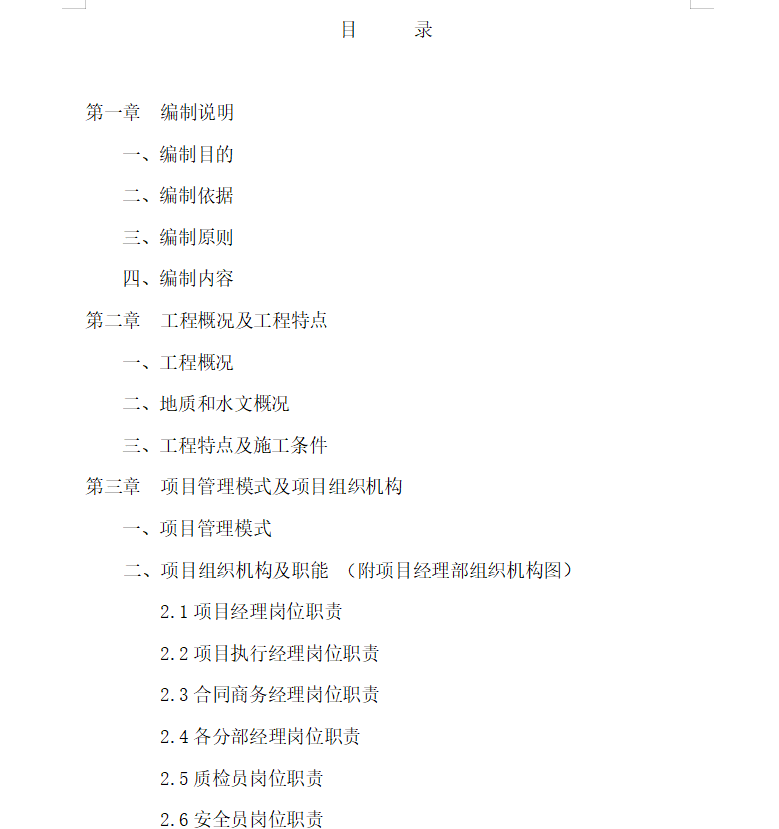 目　　录

第一章　编制说明

一、编制目的

二、编制依据

三、编制原则

四、编制内容

第二章　工程概况及工程特点

一、工程概况

二、地质和水文概况

三、工程特点及施工条件

第三章　项目管理模式及项目组织机构

一、项目管理模式

二、项目组织机构及职能 （附项目经理部组织机构图）

2.1 项目经理岗位职责

2.2 项目执行经理岗位职责

2.3 合同商务经理岗位职责

2.4 各分部经理岗位职责

2.5 质检员岗位职责

2.6 安全员岗位职责